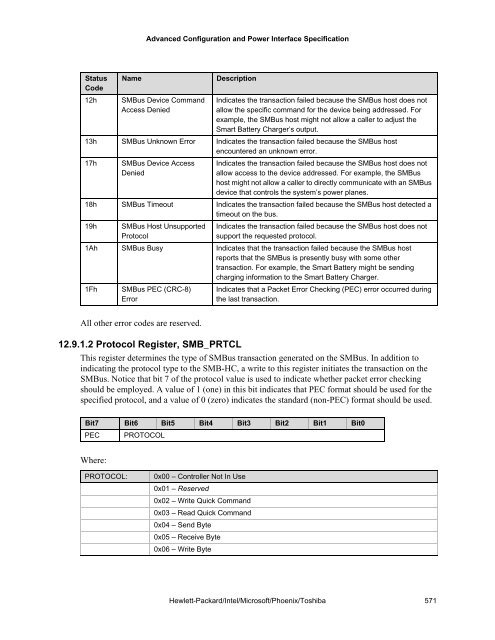 Advanced Configuration and Power Interface Specification

| Status Code | Name | Description |
|---|---|---|
| 12h | SMBus Device Command Access Denied | Indicates the transaction failed because the SMBus host does not allow the specific command for the device being addressed. For example, the SMBus host might not allow a caller to adjust the Smart Battery Charger's output. |
| 13h | SMBus Unknown Error | Indicates the transaction failed because the SMBus host encountered an unknown error. |
| 17h | SMBus Device Access Denied | Indicates the transaction failed because the SMBus host does not allow access to the device addressed. For example, the SMBus host might not allow a caller to directly communicate with an SMBus device that controls the system's power planes. |
| 18h | SMBus Timeout | Indicates the transaction failed because the SMBus host detected a timeout on the bus. |
| 19h | SMBus Host Unsupported Protocol | Indicates the transaction failed because the SMBus host does not support the requested protocol. |
| 1Ah | SMBus Busy | Indicates that the transaction failed because the SMBus host reports that the SMBus is presently busy with some other transaction. For example, the Smart Battery might be sending charging information to the Smart Battery Charger. |
| 1Fh | SMBus PEC (CRC-8) Error | Indicates that a Packet Error Checking (PEC) error occurred during the last transaction. |

All other error codes are reserved.

12.9.1.2 Protocol Register, SMB_PRTCL

This register determines the type of SMBus transaction generated on the SMBus. In addition to indicating the protocol type to the SMB-HC, a write to this register initiates the transaction on the SMBus. Notice that bit 7 of the protocol value is used to indicate whether packet error checking should be employed. A value of 1 (one) in this bit indicates that PEC format should be used for the specified protocol, and a value of 0 (zero) indicates the standard (non-PEC) format should be used.

| Bit7 | Bit6 | Bit5 | Bit4 | Bit3 | Bit2 | Bit1 | Bit0 |
|---|---|---|---|---|---|---|---|
| PEC | PROTOCOL | | | | | | |

Where:

| PROTOCOL: | 0x00 – Controller Not In Use |
|---|---|
| | 0x01 – Reserved |
| | 0x02 – Write Quick Command |
| | 0x03 – Read Quick Command |
| | 0x04 – Send Byte |
| | 0x05 – Receive Byte |
| | 0x06 – Write Byte |

Hewlett-Packard/Intel/Microsoft/Phoenix/Toshiba 571